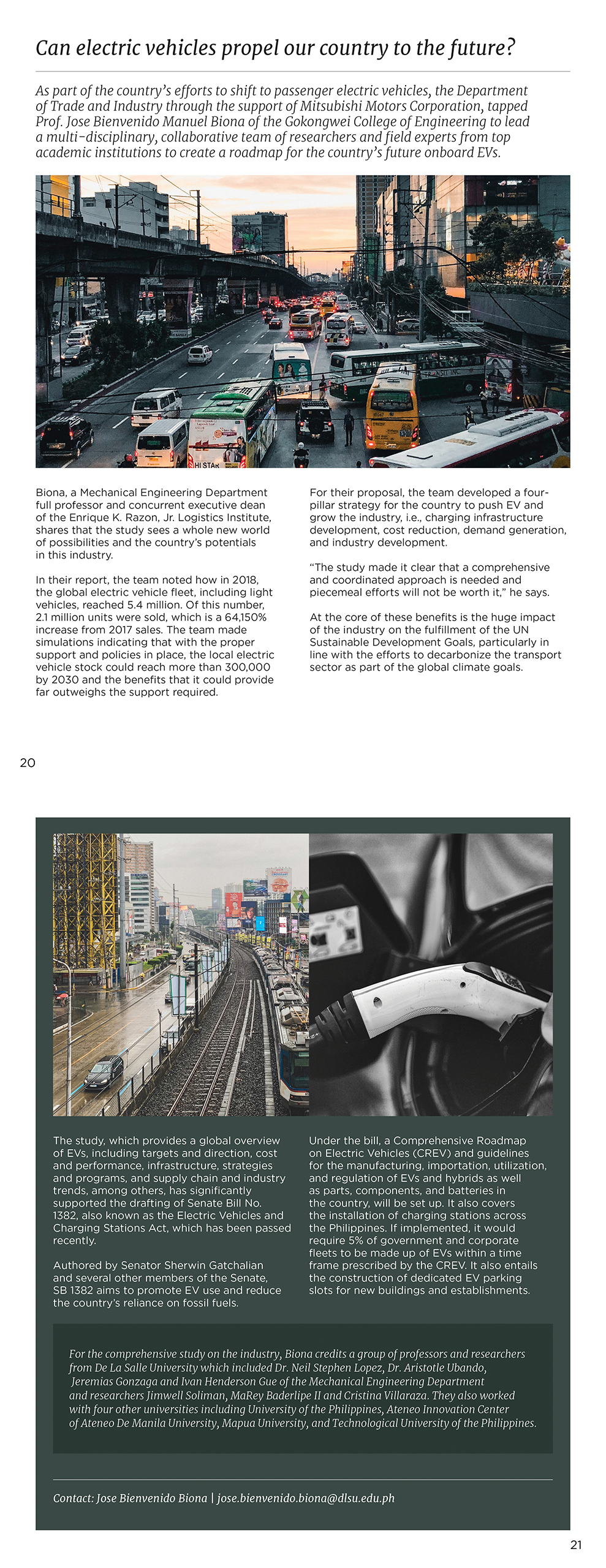 Can electric vehicles propel our country to the future?

As part of the country's efforts to shift to passenger electric vehicles, the Department of Trade and Industry through the support of Mitsubishi Motors Corporation, tapped Prof. Jose Bienvenido Manuel Biona of the Gokongwei College of Engineering to lead a multi-disciplinary, collaborative team of researchers and field experts from top academic institutions to create a roadmap for the country's future onboard EVs.

HI STAR

Biona, a Mechanical Engineering Department full professor and concurrent executive dean of the Enrique K. Razon, Jr. Logistics Institute, shares that the study sees a whole new world of possibilities and the country's potentials in this industry.

In their report, the team noted how in 2018, the global electric vehicle fleet, including light vehicles, reached 5.4 million. Of this number, 2.1 million units were sold, which is a 64,150% increase from 2017 sales. The team made simulations indicating that with the proper support and policies in place, the local electric vehicle stock could reach more than 300,000 by 2030 and the benefits that it could provide far outweighs the support required.

For their proposal, the team developed a four-pillar strategy for the country to push EV and grow the industry, i.e., charging infrastructure development, cost reduction, demand generation, and industry development.

"The study made it clear that a comprehensive and coordinated approach is needed and piecemeal efforts will not be worth it," he says.

At the core of these benefits is the huge impact of the industry on the fulfillment of the UN Sustainable Development Goals, particularly in line with the efforts to decarbonize the transport sector as part of the global climate goals.

20

The study, which provides a global overview of EVs, including targets and direction, cost and performance, infrastructure, strategies and programs, and supply chain and industry trends, among others, has significantly supported the drafting of Senate Bill No. 1382, also known as the Electric Vehicles and Charging Stations Act, which has been passed recently.

Authored by Senator Sherwin Gatchalian and several other members of the Senate, SB 1382 aims to promote EV use and reduce the country's reliance on fossil fuels.

Under the bill, a Comprehensive Roadmap on Electric Vehicles (CREV) and guidelines for the manufacturing, importation, utilization, and regulation of EVs and hybrids as well as parts, components, and batteries in the country, will be set up. It also covers the installation of charging stations across the Philippines. If implemented, it would require 5% of government and corporate fleets to be made up of EVs within a time frame prescribed by the CREV. It also entails the construction of dedicated EV parking slots for new buildings and establishments.

For the comprehensive study on the industry, Biona credits a group of professors and researchers from De La Salle University which included Dr. Neil Stephen Lopez, Dr. Aristotle Ubando, Jeremias Gonzaga and Ivan Henderson Gue of the Mechanical Engineering Department and researchers Jimwell Soliman, MaRey Baderlipe II and Cristina Villaraza. They also worked with four other universities including University of the Philippines, Ateneo Innovation Center of Ateneo De Manila University, Mapua University, and Technological University of the Philippines.

Contact: Jose Bienvenido Biona | jose.bienvenido.biona@dlsu.edu.ph

21